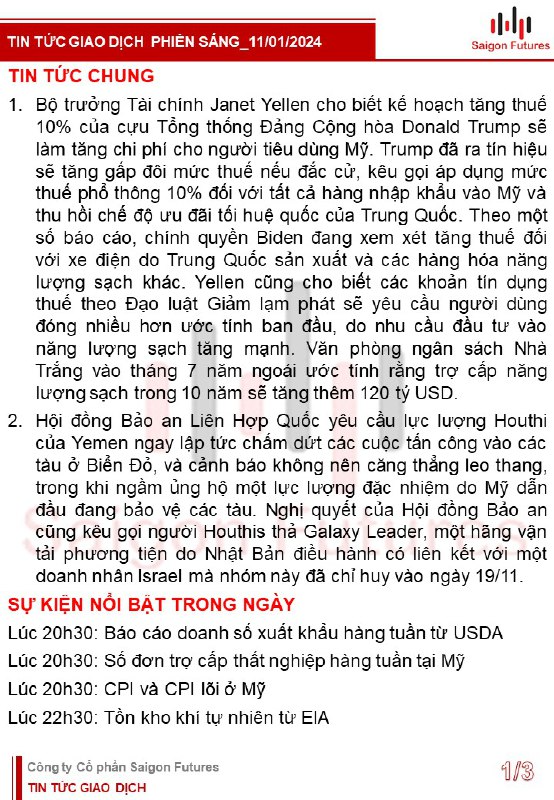 TIN TỨC GIAO DỊCH PHIÊN SÁNG_11/01/2024

Saigon Futures

TIN TỨC CHUNG

1. Bộ trưởng Tài chính Janet Yellen cho biết kế hoạch tăng thuế 10% của cựu Tổng thống Đảng Cộng hòa Donald Trump sẽ làm tăng chi phí cho người tiêu dùng Mỹ. Trump đã ra tín hiệu sẽ tăng gấp đôi mức thuế nếu đắc cử, kêu gọi áp dụng mức thuế phổ thông 10% đối với tất cả hàng nhập khẩu vào Mỹ và thu hồi chế độ ưu đãi tối huệ quốc của Trung Quốc. Theo một số báo cáo, chính quyền Biden đang xem xét tăng thuế đối với xe điện do Trung Quốc sản xuất và các hàng hóa năng lượng sạch khác. Yellen cũng cho biết các khoản tín dụng thuế theo Đạo luật Giảm lạm phát sẽ yêu cầu người dùng đóng nhiều hơn ước tính ban đầu, do nhu cầu đầu tư vào năng lượng sạch tăng mạnh. Văn phòng ngân sách Nhà Trắng vào tháng 7 năm ngoái ước tính rằng trợ cấp năng lượng sạch trong 10 năm sẽ tăng thêm 120 tỷ USD.

2. Hội đồng Bảo an Liên Hợp Quốc yêu cầu lực lượng Houthi của Yemen ngay lập tức chấm dứt các cuộc tấn công vào các tàu ở Biển Đỏ, và cảnh báo không nên căng thẳng leo thang, trong khi ngầm ủng hộ một lực lượng đặc nhiệm do Mỹ dẫn đầu đang bảo vệ các tàu. Nghị quyết của Hội đồng Bảo an cũng kêu gọi người Houthis thả Galaxy Leader, một hãng vận tải phương tiện do Nhật Bản điều hành có liên kết với một doanh nhân Israel mà nhóm này đã chỉ huy vào ngày 19/11.

SỰ KIỆN NỔI BẬT TRONG NGÀY

Lúc 20h30: Báo cáo doanh số xuất khẩu hàng tuần từ USDA

Lúc 20h30: Số đơn trợ cấp thất nghiệp hàng tuần tại Mỹ

Lúc 20h30: CPI và CPI lõi ở Mỹ

Lúc 22h30: Tồn kho khí tự nhiên từ EIA

Công ty Cổ phần Saigon Futures
TIN TỨC GIAO DỊCH

1/3